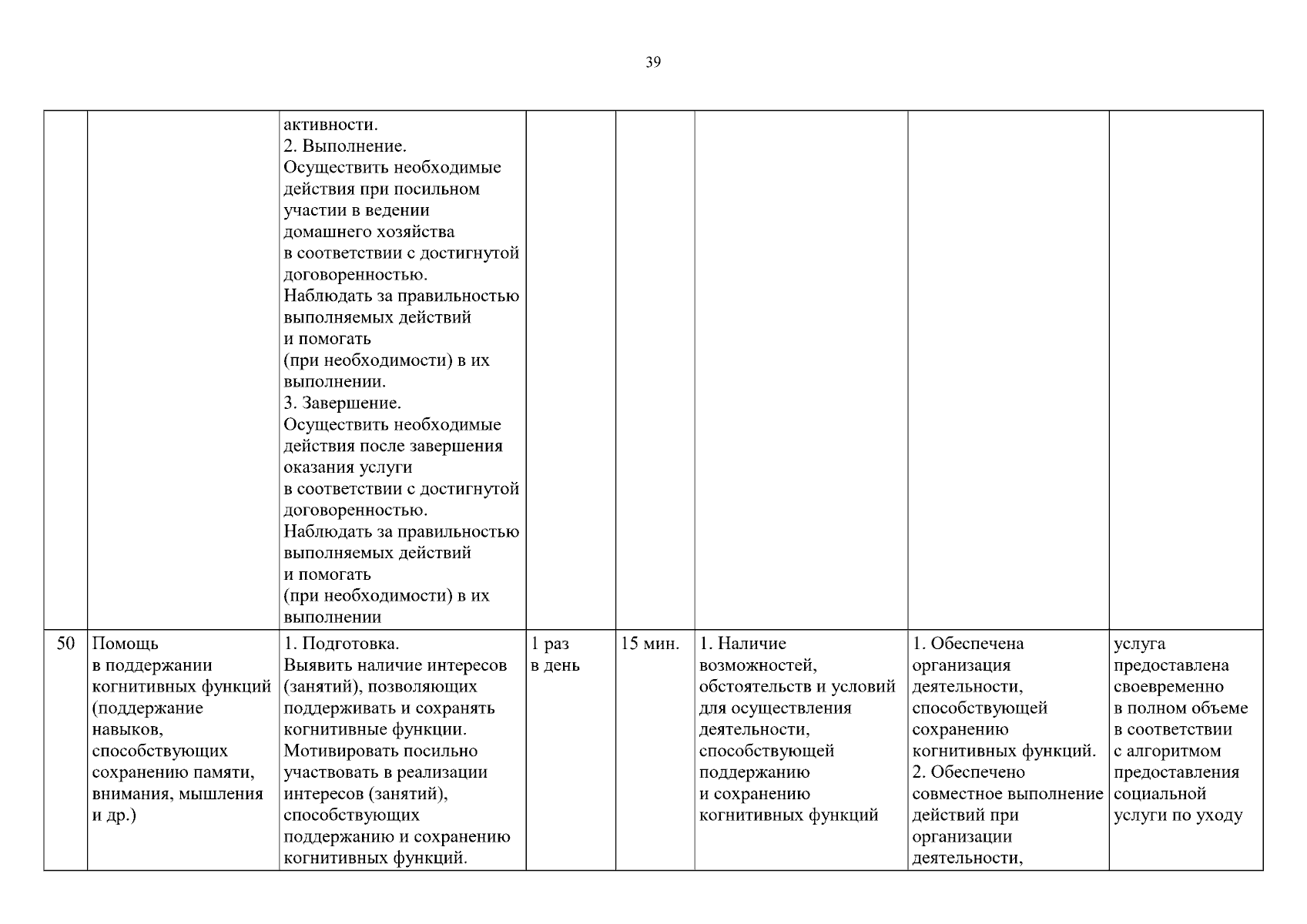 39

| | | | | | | | |
|---|---|---|---|---|---|---|---|
| | | активности. 2. Выполнение. Осуществить необходимые действия при посильном участии в ведении домашнего хозяйства в соответствии с достигнутой договоренностью. Наблюдать за правильностью выполняемых действий и помогать (при необходимости) в их выполнении. 3. Завершение. Осуществить необходимые действия после завершения оказания услуги в соответствии с достигнутой договоренностью. Наблюдать за правильностью выполняемых действий и помогать (при необходимости) в их выполнении | | | | | |
| 50 | Помощь в поддержании когнитивных функций (поддержание навыков, способствующих сохранению памяти, внимания, мышления и др.) | 1. Подготовка. Выявить наличие интересов (занятий), позволяющих поддерживать и сохранять когнитивные функции. Мотивировать посильно участвовать в реализации интересов (занятий), способствующих поддержанию и сохранению когнитивных функций. | 1 раз в день | 15 мин. | 1. Наличие возможностей, обстоятельств и условий для осуществления деятельности, способствующей поддержанию и сохранению когнитивных функций | 1. Обеспечена организация деятельности, способствующей сохранению когнитивных функций. 2. Обеспечено совместное выполнение действий при организации деятельности, | услуга предоставлена своевременно в полном объеме в соответствии с алгоритмом предоставления социальной услуги по уходу |